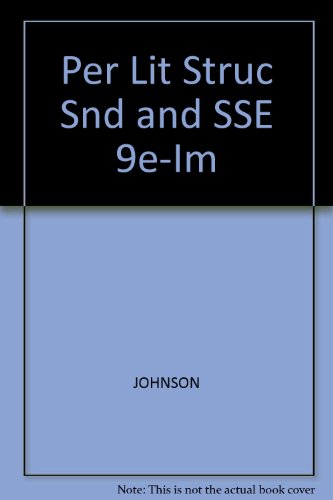 Per Lit Struc Snd and SSE 9e-Im

JOHNSON

Note: This is not the actual book cover